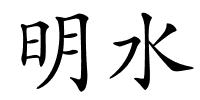 明水